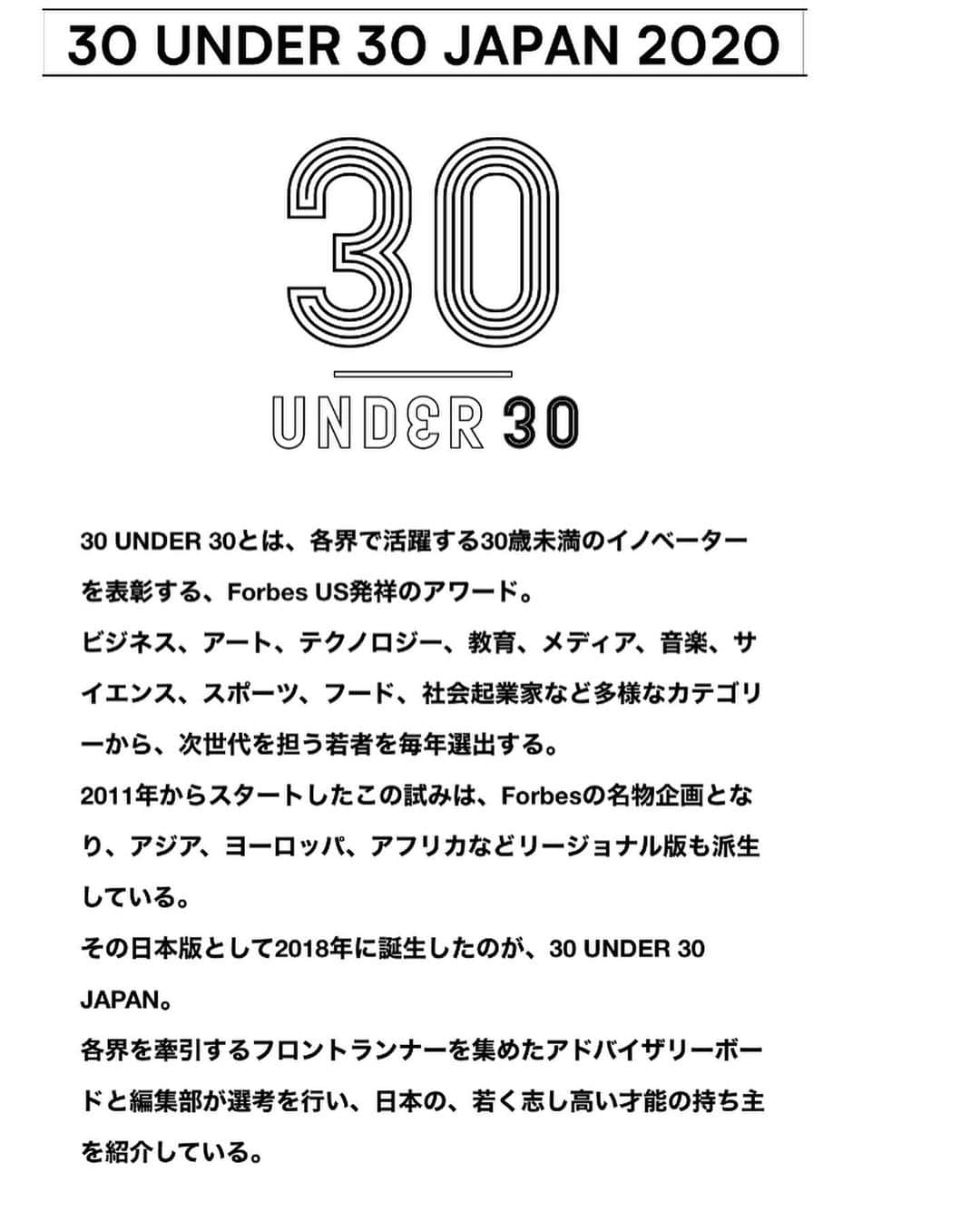 30 UNDER 30 JAPAN 2020

30

UNDER 30

30 UNDER 30とは、各界で活躍する30歳未満のイノベーターを表彰する、Forbes US発祥のアワード。
ビジネス、アート、テクノロジー、教育、メディア、音楽、サイエンス、スポーツ、フード、社会起業家など多様なカテゴリーから、次世代を担う若者を毎年選出する。
2011年からスタートしたこの試みは、Forbesの名物企画となり、アジア、ヨーロッパ、アフリカなどリージョナル版も派生している。
その日本版として2018年に誕生したのが、30 UNDER 30 JAPAN。
各界を牽引するフロントランナーを集めたアドバイザリーボードと編集部が選考を行い、日本の、若く志し高い才能の持ち主を紹介している。